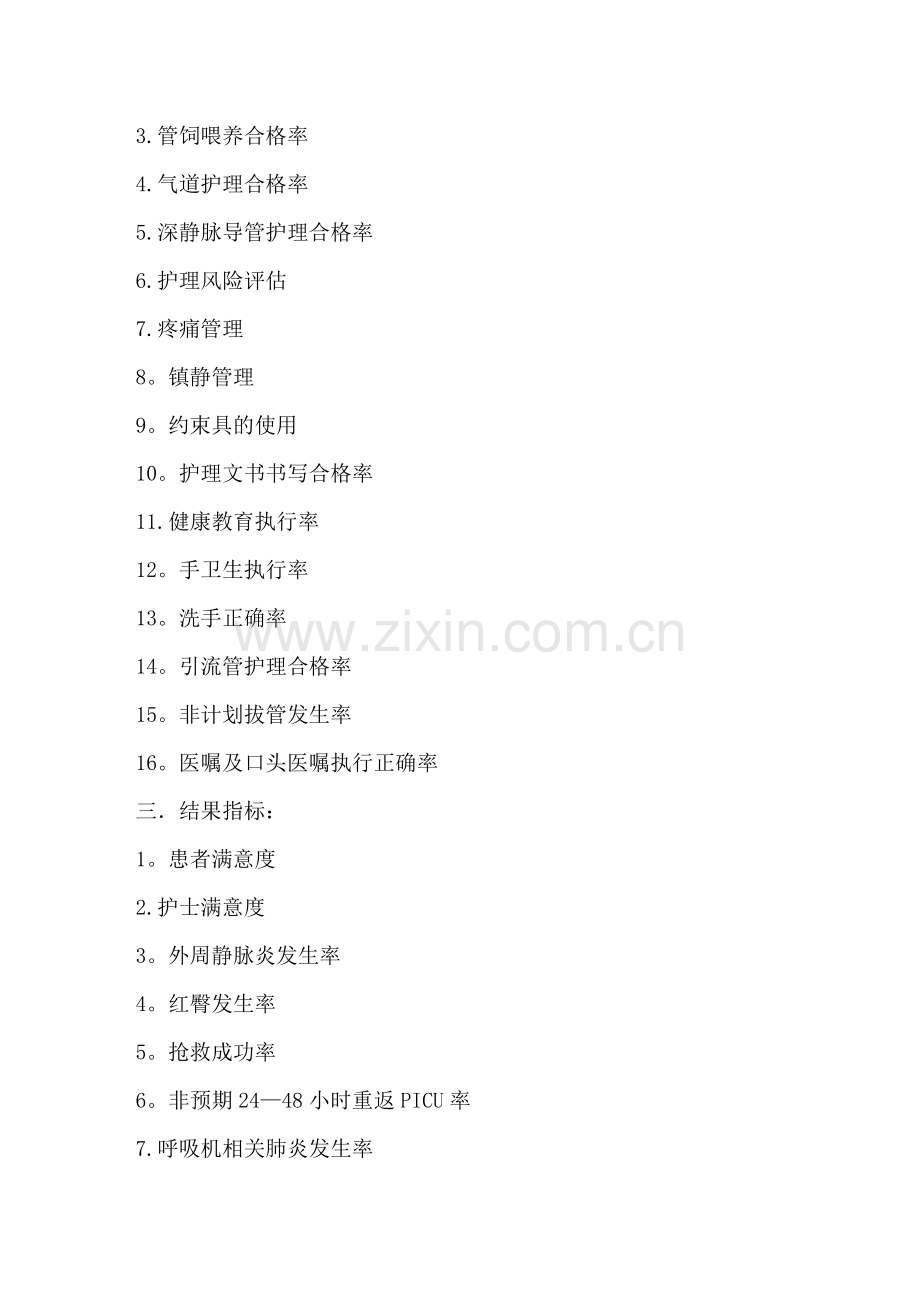 3.管饲喂养合格率

4.气道护理合格率

5.深静脉导管护理合格率

6.护理风险评估

7.疼痛管理

8。镇静管理

9。约束具的使用

10。护理文书书写合格率

11.健康教育执行率

12。手卫生执行率

13。洗手正确率

14。引流管护理合格率

15。非计划拔管发生率

16。医嘱及口头医嘱执行正确率

三．结果指标：

1。患者满意度

2.护士满意度

3。外周静脉炎发生率

4。红臀发生率

5。抢救成功率

6。非预期24—48小时重返PICU率

7.呼吸机相关肺炎发生率

www.zixin.com.cn